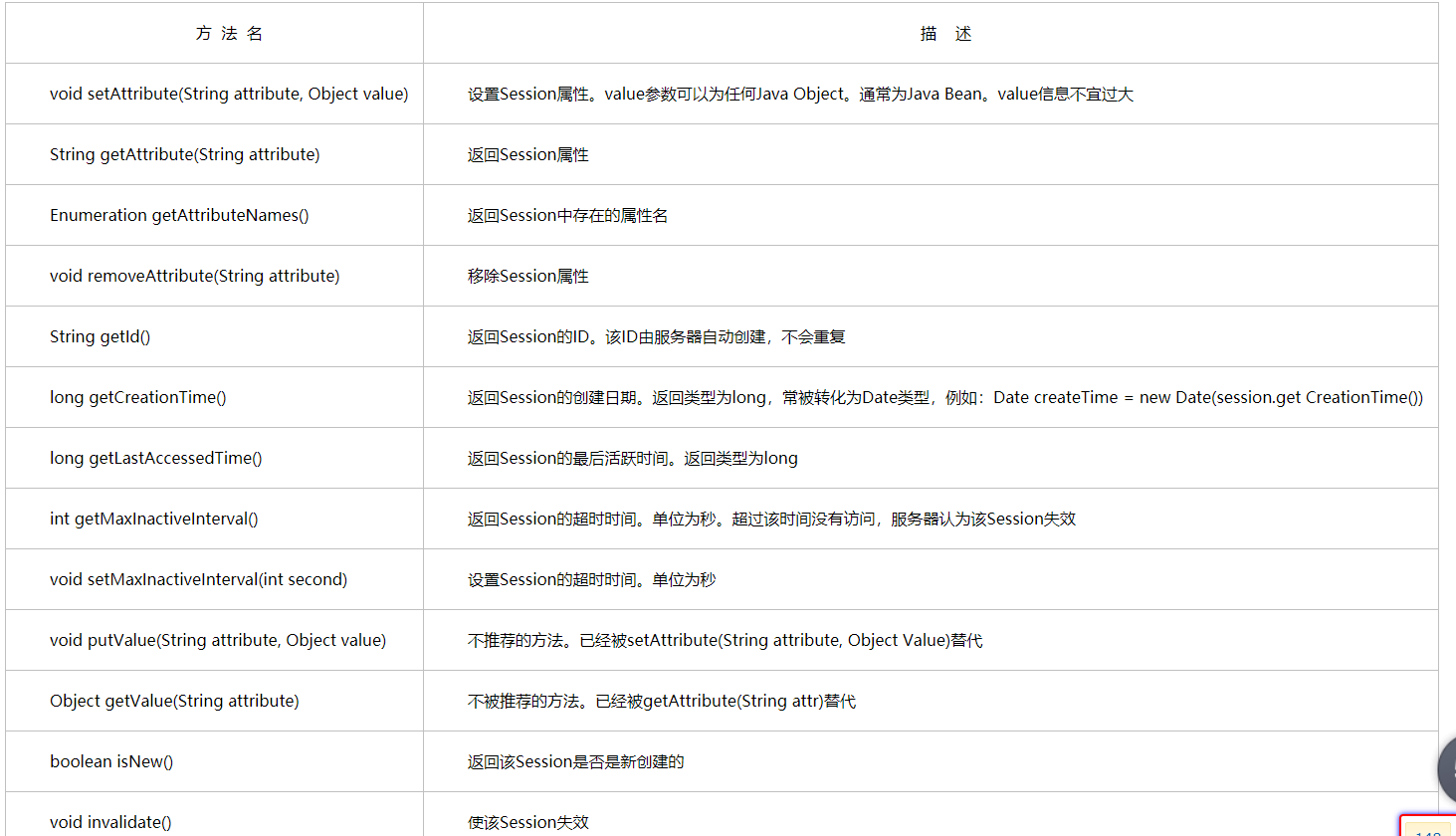 | 方 法 名 | 描 述 |
|---|---|
| void setAttribute(String attribute, Object value) | 设置Session属性。value参数可以为任何Java Object。通常为Java Bean。value信息不宜过大 |
| String getAttribute(String attribute) | 返回Session属性 |
| Enumeration getAttributeNames() | 返回Session中存在的属性名 |
| void removeAttribute(String attribute) | 移除Session属性 |
| String getId() | 返回Session的ID。该ID由服务器自动创建，不会重复 |
| long getCreationTime() | 返回Session的创建日期。返回类型为long，常被转化为Date类型，例如：Date createTime = new Date(session.get CreationTime()) |
| long getLastAccessedTime() | 返回Session的最后活跃时间。返回类型为long |
| int getMaxInactiveInterval() | 返回Session的超时时间。单位为秒。超过该时间没有访问，服务器认为该Session失效 |
| void setMaxInactiveInterval(int second) | 设置Session的超时时间。单位为秒 |
| void putValue(String attribute, Object value) | 不推荐的方法。已经被setAttribute(String attribute, Object Value)替代 |
| Object getValue(String attribute) | 不被推荐的方法。已经被getAttribute(String attr)替代 |
| boolean isNew() | 返回该Session是否是新创建的 |
| void invalidate() | 使该Session失效 |